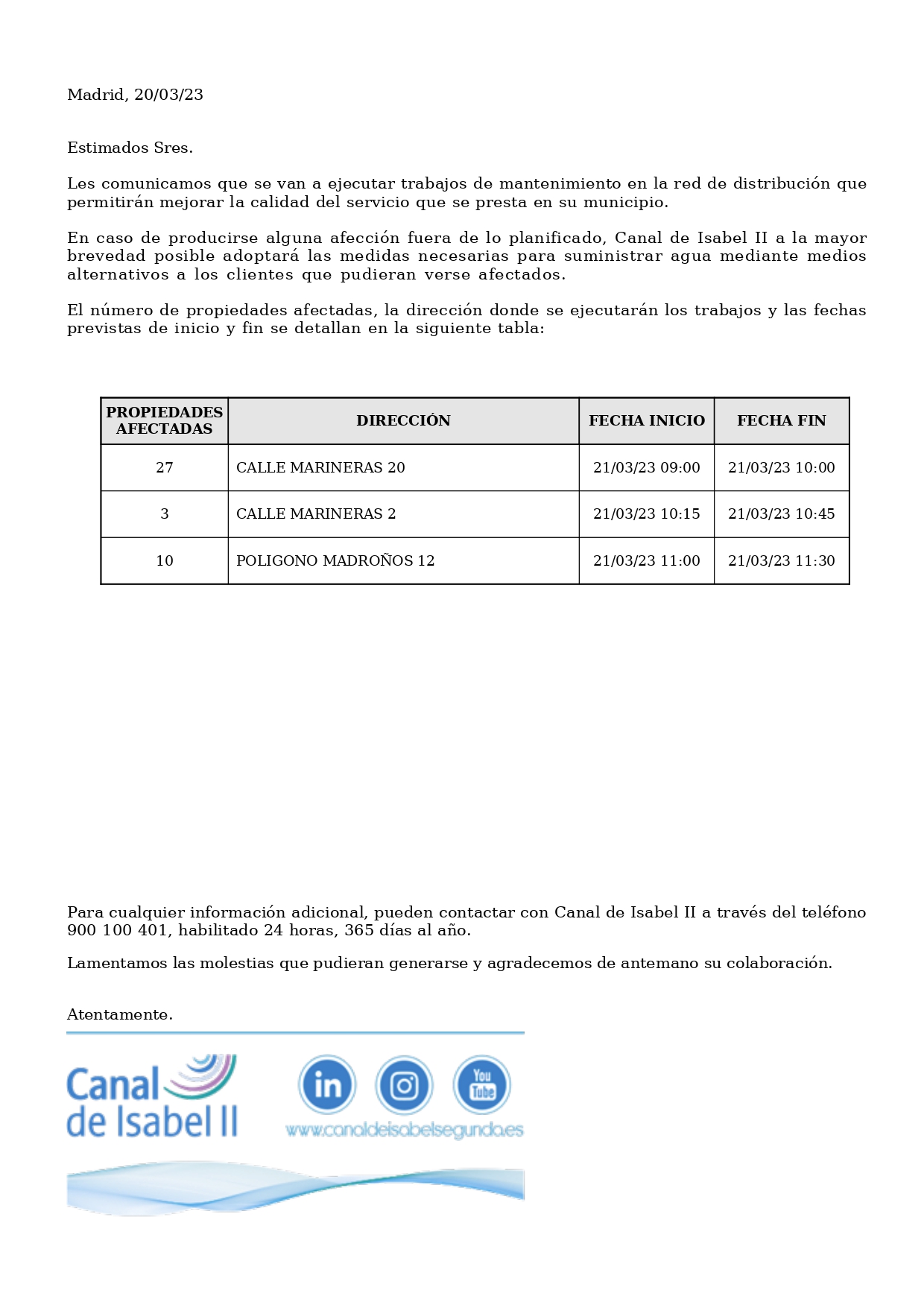 Madrid, 20/03/23

Estimados Sres.

Les comunicamos que se van a ejecutar trabajos de mantenimiento en la red de distribución que permitirán mejorar la calidad del servicio que se presta en su municipio.

En caso de producirse alguna afección fuera de lo planificado, Canal de Isabel II a la mayor brevedad posible adoptará las medidas necesarias para suministrar agua mediante medios alternativos a los clientes que pudieran verse afectados.

El número de propiedades afectadas, la dirección donde se ejecutarán los trabajos y las fechas previstas de inicio y fin se detallan en la siguiente tabla:

| PROPIEDADES AFECTADAS | DIRECCIÓN | FECHA INICIO | FECHA FIN |
|---|---|---|---|
| 27 | CALLE MARINERAS 20 | 21/03/23 09:00 | 21/03/23 10:00 |
| 3 | CALLE MARINERAS 2 | 21/03/23 10:15 | 21/03/23 10:45 |
| 10 | POLIGONO MADROÑOS 12 | 21/03/23 11:00 | 21/03/23 11:30 |

Para cualquier información adicional, pueden contactar con Canal de Isabel II a través del teléfono 900 100 401, habilitado 24 horas, 365 días al año.

Lamentamos las molestias que pudieran generarse y agradecemos de antemano su colaboración.

Atentamente.

Canal de Isabel II

in

You Tube

www.canaldeisabelsegunda.es